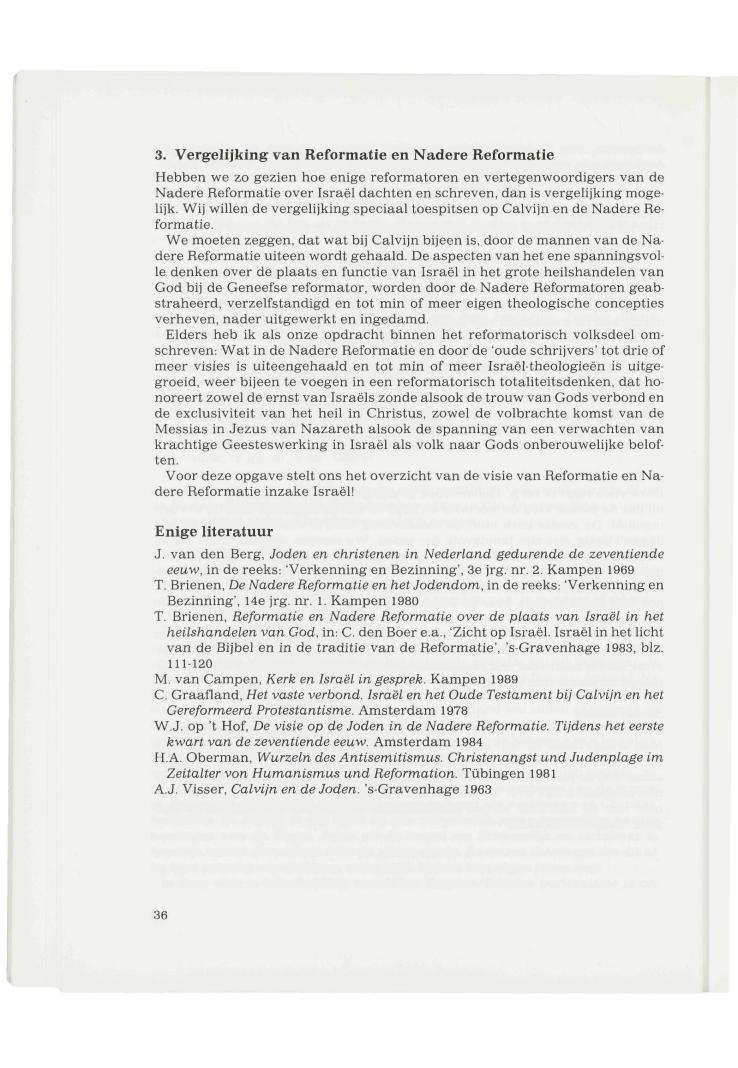 3. Vergelijking van Reformatie en Nadere Reformatie

Hebben we zo gezien hoe enige reformatoren en vertegenwoordigers van de Nadere Reformatie over Israël dachten en schreven, dan is vergelijking mogelijk. Wij willen de vergelijking speciaal toespitsen op Calvijn en de Nadere Reformatie.

We moeten zeggen, dat wat bij Calvijn bijeen is, door de mannen van de Nadere Reformatie uiteen wordt gehaald. De aspecten van het ene spanningsvolle denken over de plaats en functie van Israël in het grote heilshandelen van God bij de Geneefse reformator, worden door de Nadere Reformatoren geabstraheerd, verzelfstandigd en tot min of meer eigen theologische concepties verheven, nader uitgewerkt en ingedamd.

Elders heb ik als onze opdracht binnen het reformatorisch volksdeel omschreven: Wat in de Nadere Reformatie en door de 'oude schrijvers' tot drie of meer visies is uiteengehaald en tot min of meer Israël-theologieën is uitgegroeid, weer bijeen te voegen in een reformatorisch totaliteitsdenken, dat honoreert zowel de ernst van Israëls zonde alsook de trouw van Gods verbond en de exclusiviteit van het heil in Christus, zowel de volbrachte komst van de Messias in Jezus van Nazareth alsook de spanning van een verwachten van krachtige Geesteswerking in Israël als volk naar Gods onberouwelijke beloften.

Voor deze opgave stelt ons het overzicht van de visie van Reformatie en Nadere Reformatie inzake Israël!

Enige literatuur

J. van den Berg, Joden en christenen in Nederland gedurende de zeventiende eeuw, in de reeks: 'Verkenning en Bezinning', 3e jrg. nr. 2. Kampen 1969
T. Brienen, De Nadere Reformatie en het Jodendom, in de reeks: 'Verkenning en Bezinning', 14e jrg. nr. 1. Kampen 1980
T. Brienen, Reformatie en Nadere Reformatie over de plaats van Israël in het heilshandelen van God, in: C. den Boer e.a., 'Zicht op Israël. Israël in het licht van de Bijbel en in de traditie van de Reformatie', 's-Gravenhage 1983, blz. 111-120
M. van Campen, Kerk en Israël in gesprek. Kampen 1989
C. Graafland, Het vaste verbond. Israël en het Oude Testament bij Calvijn en het Gereformeerd Protestantisme. Amsterdam 1978
W.J. op 't Hof, De visie op de Joden in de Nadere Reformatie. Tijdens het eerste kwart van de zeventiende eeuw. Amsterdam 1984
H.A. Oberman, Wurzeln des Antisemitismus. Christenangst und Judenplage im Zeitalter von Humanismus und Reformation. Tübingen 1981
A.J. Visser, Calvijn en de Joden. 's-Gravenhage 1963

36